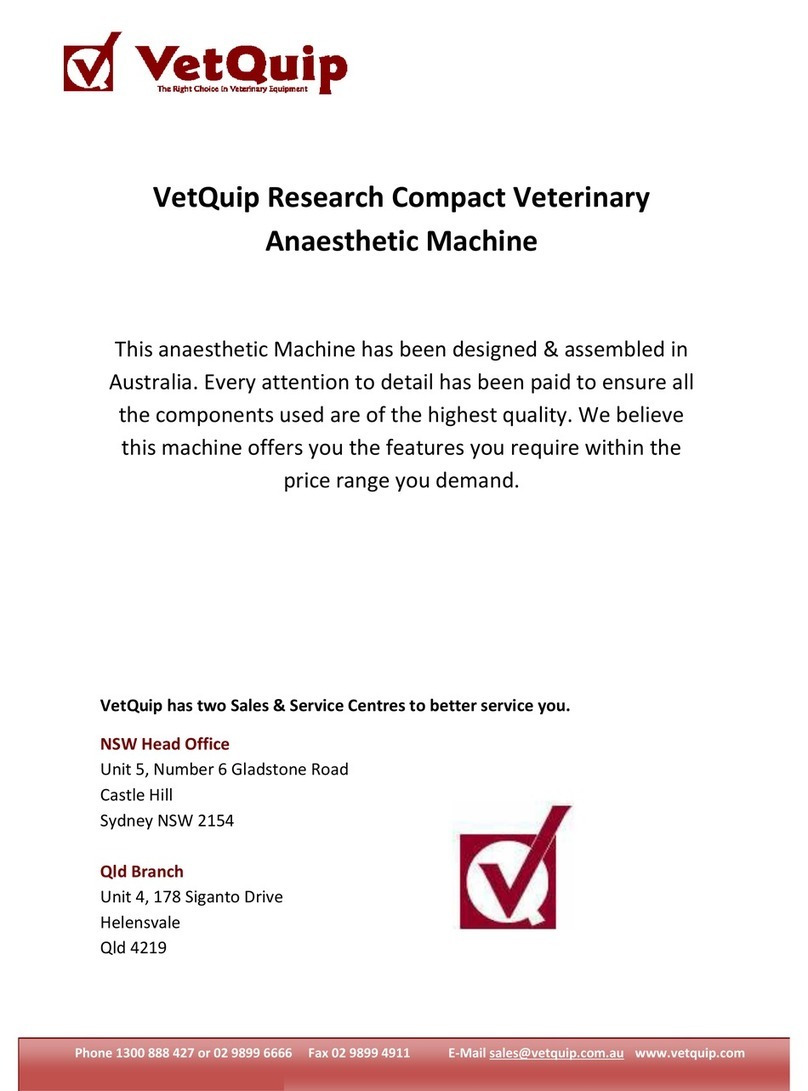 VetQuip
The Right Choice in Veterinary Equipment

VetQuip Research Compact Veterinary Anaesthetic Machine

This anaesthetic Machine has been designed & assembled in Australia. Every attention to detail has been paid to ensure all the components used are of the highest quality. We believe this machine offers you the features you require within the price range you demand.

VetQuip has two Sales & Service Centres to better service you.

NSW Head Office
Unit 5, Number 6 Gladstone Road
Castle Hill
Sydney NSW 2154

Qld Branch
Unit 4, 178 Siganto Drive
Helensvale
Qld 4219

Phone 1300 888 427 or 02 9899 6666 Fax 02 9899 4911 E-Mail sales@vetquip.com.au www.vetquip.com